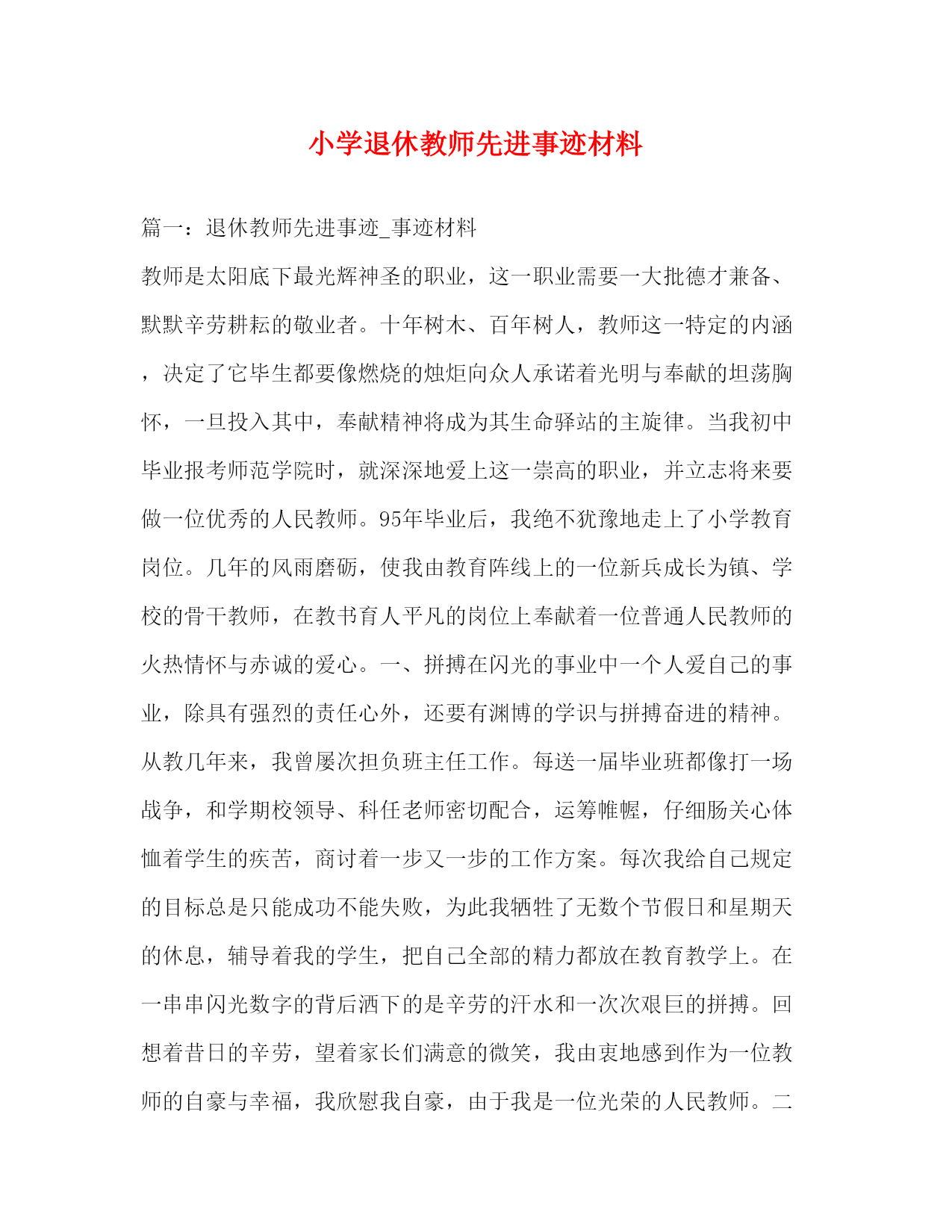 小学退休教师先进事迹材料

篇一：退休教师先进事迹_事迹材料

教师是太阳底下最光辉神圣的职业，这一职业需要一大批德才兼备、默默辛劳耕耘的敬业者。十年树木、百年树人，教师这一特定的内涵，决定了它毕生都要像燃烧的烛炬向众人承诺着光明与奉献的坦荡胸怀，一旦投入其中，奉献精神将成为其生命驿站的主旋律。当我初中毕业报考师范学院时，就深深地爱上这一崇高的职业，并立志将来要做一位优秀的人民教师。95年毕业后，我绝不犹豫地走上了小学教育岗位。几年的风雨磨砺，使我由教育阵线上的一位新兵成长为镇、学校的骨干教师，在教书育人平凡的岗位上奉献着一位普通人民教师的火热情怀与赤诚的爱心。一、拼搏在闪光的事业中一个人爱自己的事业，除具有强烈的责任心外，还要有渊博的学识与拼搏奋进的精神。从教几年来，我曾屡次担负班主任工作。每送一届毕业班都像打一场战争，和学期校领导、科任老师密切配合，运筹帷幄，仔细肠关心体恤着学生的疾苦，商讨着一步又一步的工作方案。每次我给自己规定的目标总是只能成功不能失败，为此我牺牲了无数个节假日和星期天的休息，辅导着我的学生，把自己全部的精力都放在教育教学上。在一串串闪光数字的背后洒下的是辛劳的汗水和一次次艰巨的拼搏。回想着昔日的辛劳，望着家长们满意的微笑，我由衷地感到作为一位教师的自豪与幸福，我欣慰我自豪，由于我是一位光荣的人民教师。二